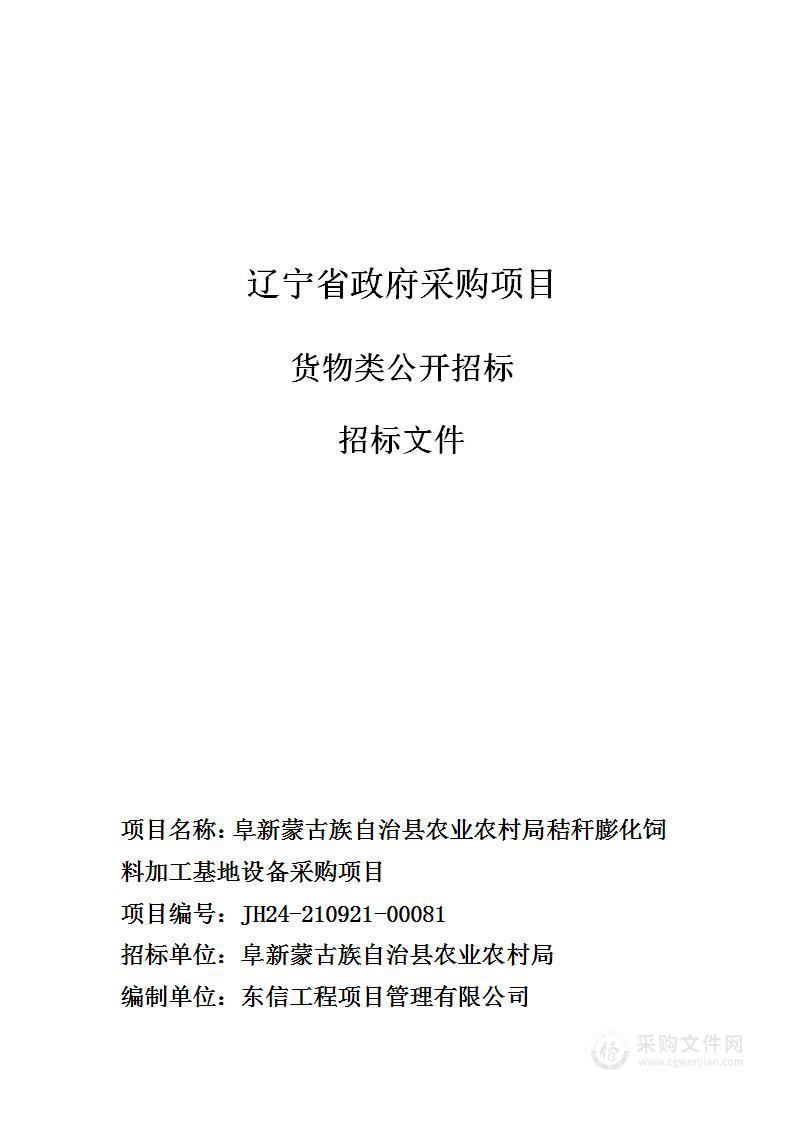 辽宁省政府采购项目

货物类公开招标

招标文件

项目名称：阜新蒙古族自治县农业农村局秸秆膨化饲料加工基地设备采购项目

项目编号：JH24-210921-00081

招标单位：阜新蒙古族自治县农业农村局

编制单位：东信工程项目管理有限公司

采购文件网
www.cgwenjian.com